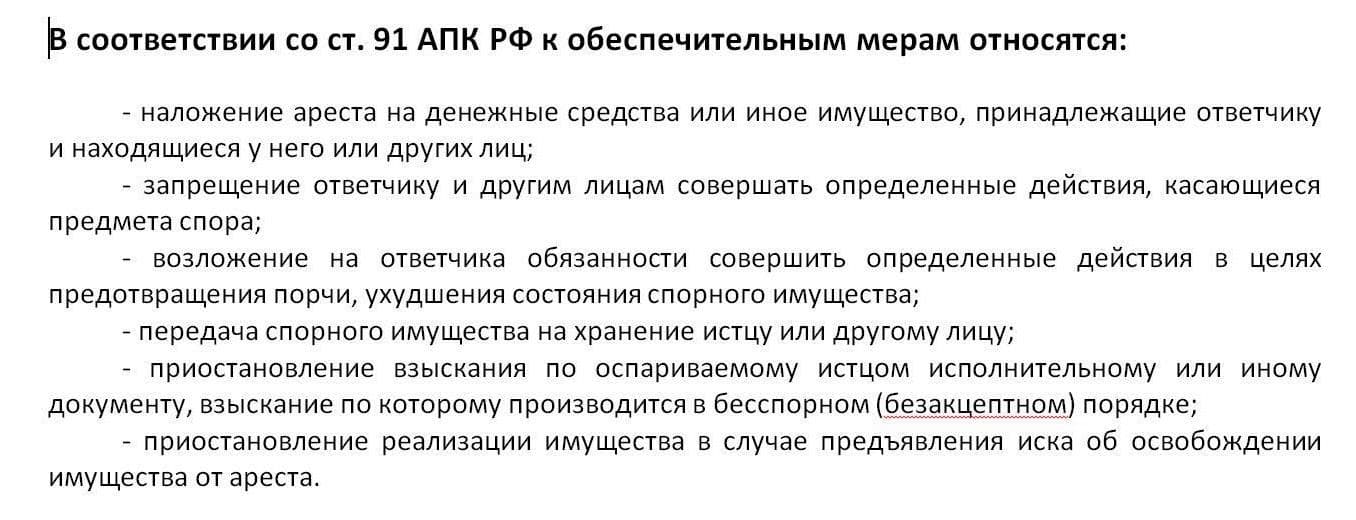 В соответствии со ст. 91 АПК РФ к обеспечительным мерам относятся:

- наложение ареста на денежные средства или иное имущество, принадлежащие ответчику и находящиеся у него или других лиц;

- запрещение ответчику и другим лицам совершать определенные действия, касающиеся предмета спора;

- возложение на ответчика обязанности совершить определенные действия в целях предотвращения порчи, ухудшения состояния спорного имущества;

- передача спорного имущества на хранение истцу или другому лицу;

- приостановление взыскания по оспариваемому истцом исполнительному или иному документу, взыскание по которому производится в бесспорном (безакцептном) порядке;

- приостановление реализации имущества в случае предъявления иска об освобождении имущества от ареста.